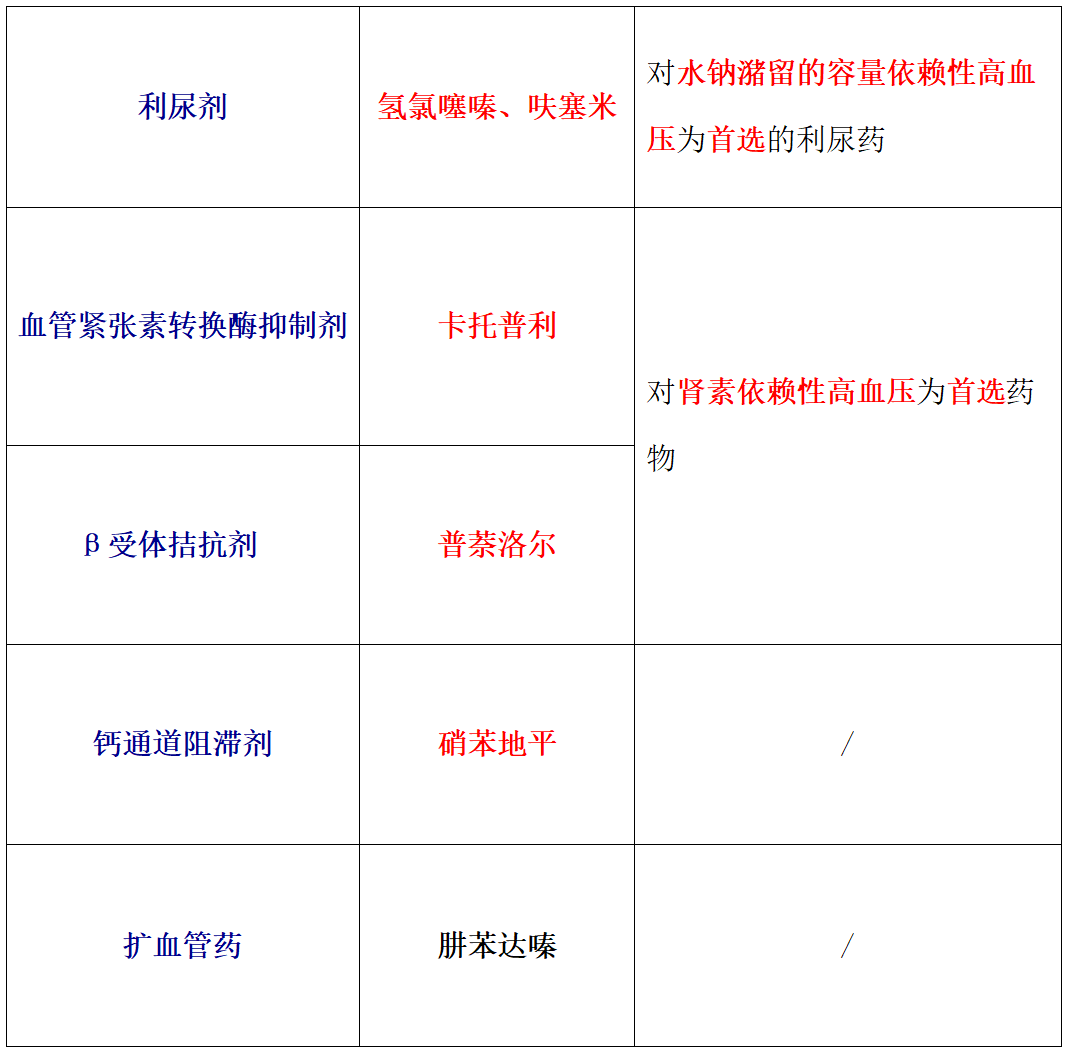 | 利尿剂 | 氢氯噻嗪、呋塞米 | 对水钠潴留的容量依赖性高血压为首选的利尿药 |
|---|---|---|
| 血管紧张素转换酶抑制剂 | 卡托普利 | 对肾素依赖性高血压为首选药物 |
| β受体拮抗剂 | 普萘洛尔 | |
| 钙通道阻滞剂 | 硝苯地平 | / |
| 扩血管药 | 肼苯达嗪 | / |